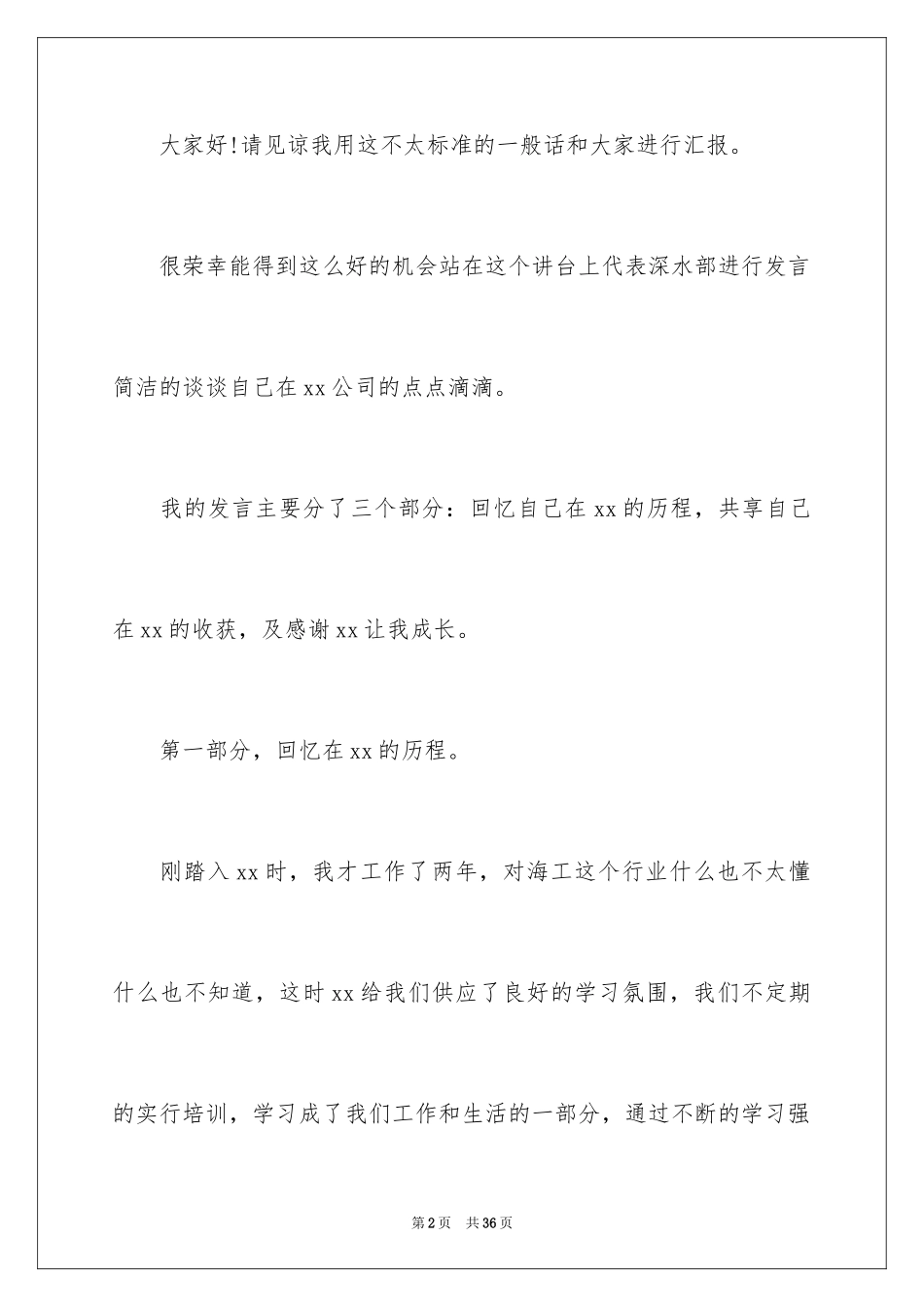 大家好!请见谅我用这不太标准的一般话和大家进行汇报。

很荣幸能得到这么好的机会站在这个讲台上代表深水部进行发言简洁的谈谈自己在xx公司的点点滴滴。

我的发言主要分了三个部分：回忆自己在xx的历程，共享自己在xx的收获，及感谢xx让我成长。

第一部分，回忆在xx的历程。

刚踏入xx时，我才工作了两年，对海工这个行业什么也不太懂什么也不知道，这时xx给我们供应了良好的学习氛围，我们不定期的实行培训，学习成了我们工作和生活的一部分，通过不断的学习强

第2页　共36页